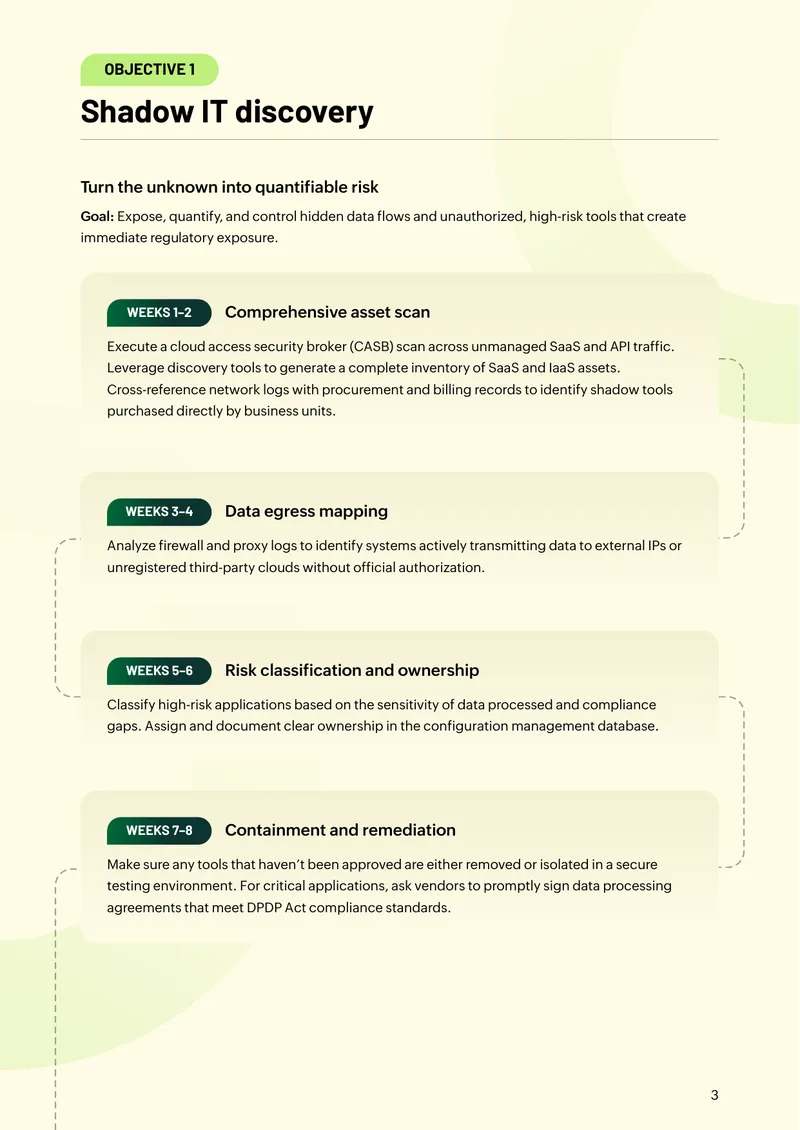 OBJECTIVE 1

Shadow IT discovery

Turn the unknown into quantifiable risk

Goal: Expose, quantify, and control hidden data flows and unauthorized, high-risk tools that create immediate regulatory exposure.

WEEKS 1–2 Comprehensive asset scan

Execute a cloud access security broker (CASB) scan across unmanaged SaaS and API traffic. Leverage discovery tools to generate a complete inventory of SaaS and IaaS assets. Cross-reference network logs with procurement and billing records to identify shadow tools purchased directly by business units.

WEEKS 3–4 Data egress mapping

Analyze firewall and proxy logs to identify systems actively transmitting data to external IPs or unregistered third-party clouds without official authorization.

WEEKS 5–6 Risk classification and ownership

Classify high-risk applications based on the sensitivity of data processed and compliance gaps. Assign and document clear ownership in the configuration management database.

WEEKS 7–8 Containment and remediation

Make sure any tools that haven't been approved are either removed or isolated in a secure testing environment. For critical applications, ask vendors to promptly sign data processing agreements that meet DPDP Act compliance standards.

3